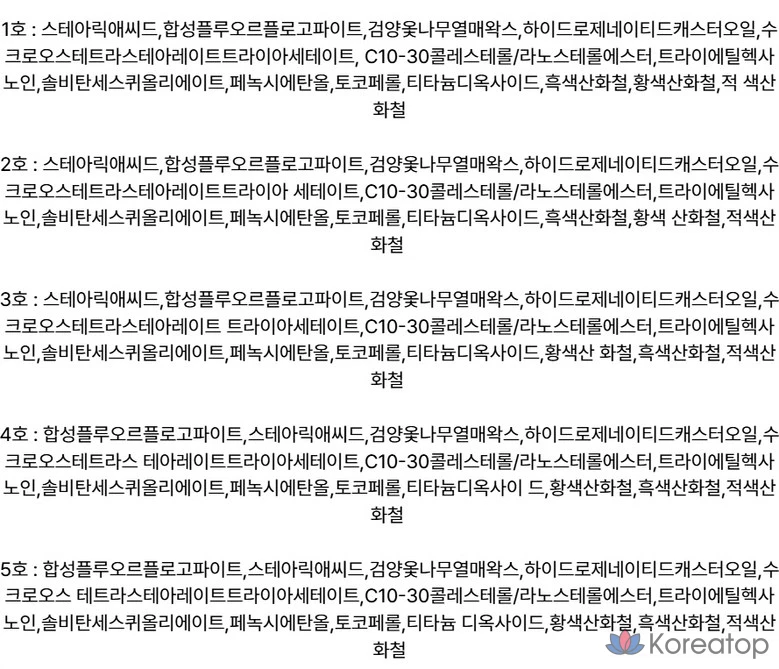 1호 : 스테아릭애씨드,합성플루오르플로고파이트,검양옻나무열매왁스,하이드로제네이티드캐스터오일,수크로오스테트라스테아레이트트라이아세테이트, C10-30콜레스테롤/라노스테롤에스터,트라이에틸헥사노인,솔비탄세스퀴올리에이트,페녹시에탄올,토코페롤,티타늄디옥사이드,흑색산화철,황색산화철,적 색산화철

2호 : 스테아릭애씨드,합성플루오르플로고파이트,검양옻나무열매왁스,하이드로제네이티드캐스터오일,수크로오스테트라스테아레이트트라이아 세테이트,C10-30콜레스테롤/라노스테롤에스터,트라이에틸헥사노인,솔비탄세스퀴올리에이트,페녹시에탄올,토코페롤,티타늄디옥사이드,흑색산화철,황색 산화철,적색산화철

3호 : 스테아릭애씨드,합성플루오르플로고파이트,검양옻나무열매왁스,하이드로제네이티드캐스터오일,수크로오스테트라스테아레이트 트라이아세테이트,C10-30콜레스테롤/라노스테롤에스터,트라이에틸헥사노인,솔비탄세스퀴올리에이트,페녹시에탄올,토코페롤,티타늄디옥사이드,황색산 화철,흑색산화철,적색산화철

4호 : 합성플루오르플로고파이트,스테아릭애씨드,검양옻나무열매왁스,하이드로제네이티드캐스터오일,수크로오스테트라스 테아레이트트라이아세테이트,C10-30콜레스테롤/라노스테롤에스터,트라이에틸헥사노인,솔비탄세스퀴올리에이트,페녹시에탄올,토코페롤,티타늄디옥사이 드,황색산화철,흑색산화철,적색산화철

5호 : 합성플루오르플로고파이트,스테아릭애씨드,검양옻나무열매왁스,하이드로제네이티드캐스터오일,수크로오스 테트라스테아레이트트라이아세테이트,C10-30콜레스테롤/라노스테롤에스터,트라이에틸헥사노인,솔비탄세스퀴올리에이트,페녹시에탄올,토코페롤,티타늄 디옥사이드,황색산화철,흑색산화철,적색산화철

Koreatop